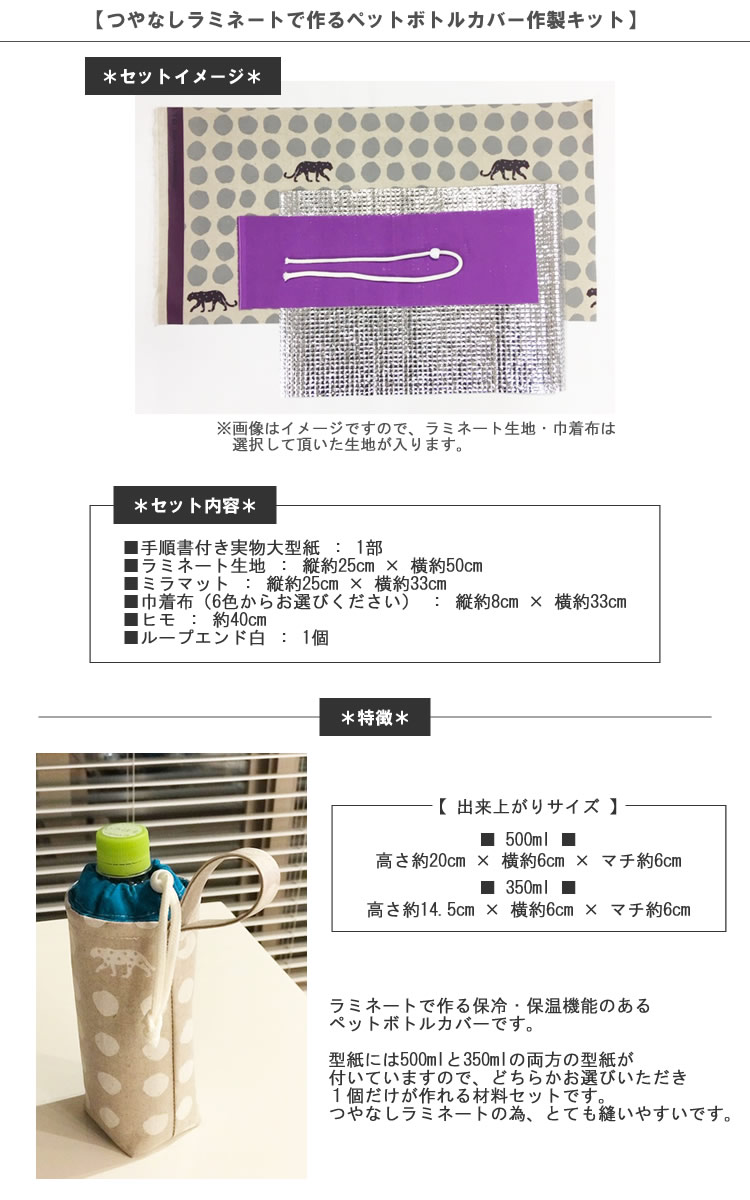 【つやなしラミネートで作るペットボトルカバー作製キット】

＊セットイメージ＊

※画像はイメージですので、ラミネート生地・巾着布は選択して頂いた生地が入ります。

＊セット内容＊

■手順書付き実物大型紙 ： 1部
■ラミネート生地 ： 縦約25cm × 横約50cm
■ミラマット ： 縦約25cm × 横約33cm
■巾着布（6色からお選びください） ： 縦約8cm × 横約33cm
■ヒモ ： 約40cm
■ループエンド白 ： 1個

＊特徴＊

【 出来上がりサイズ 】

■ 500ml ■
高さ約20cm × 横約6cm × マチ約6cm
■ 350ml ■
高さ約14.5cm × 横約6cm × マチ約6cm

ラミネートで作る保冷・保温機能のあるペットボトルカバーです。

型紙には500mlと350mlの両方の型紙が付いていますので、どちらかお選びいただき1個だけが作れる材料セットです。
つやなしラミネートの為、とても縫いやすいです。